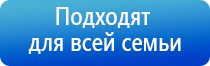 Подходят
для всей семьи